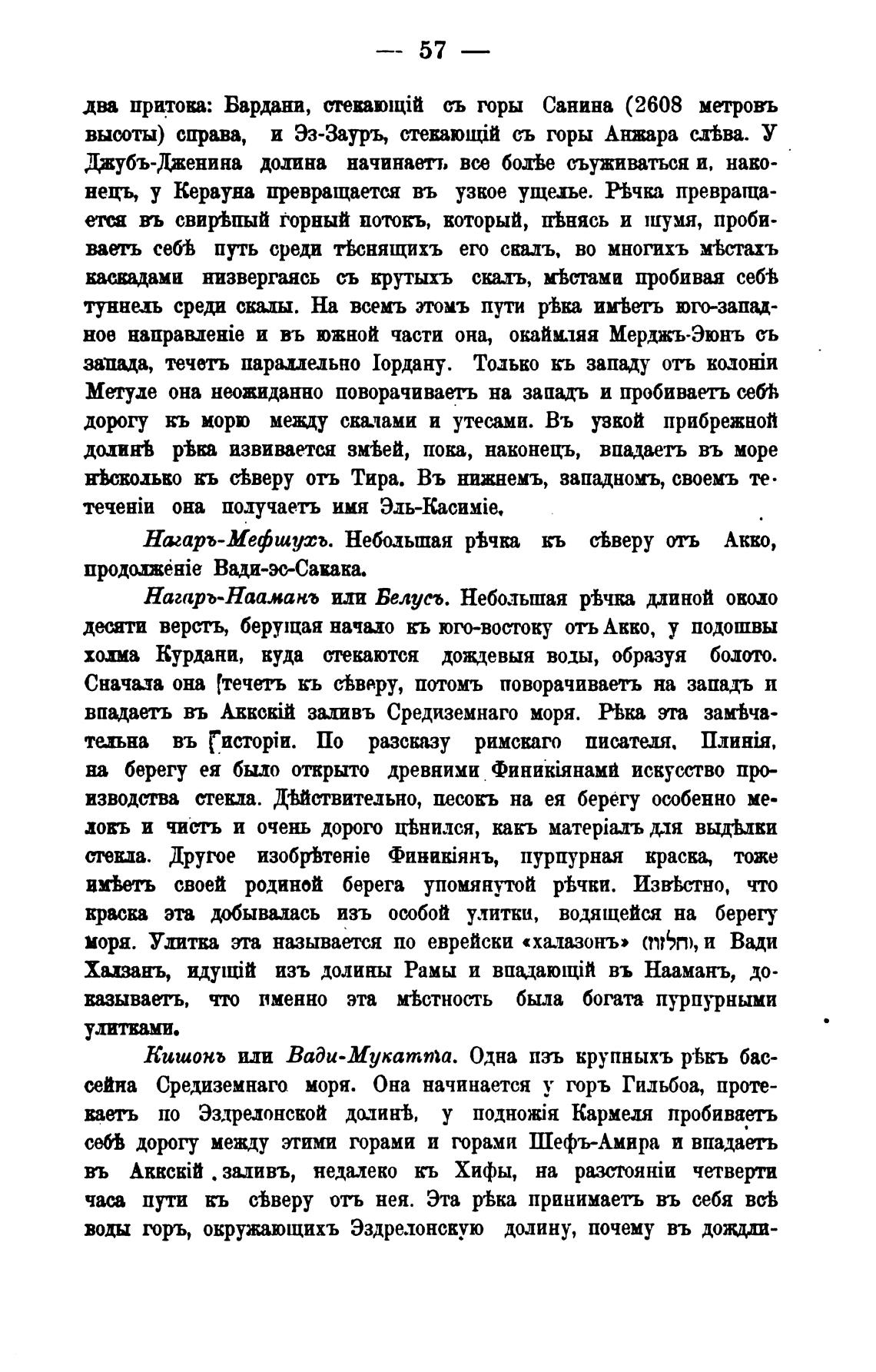 — 57 —

два притока: Бардани, стекающій съ горы Санина (2608 метровъ высоты) справа, и Эз-Зауръ, стекающій съ горы Анжара слѣва. У Джубъ-Дженина долина начинаетъ все болѣе съуживаться и, наконецъ, у Керауна превращается въ узкое ущелье. Рѣчка превращается въ свирѣпый горный потокъ, который, пѣнясь и шумя, пробиваетъ себѣ путь среди тѣснящихъ его скалъ, во многихъ мѣстахъ каскадами низвергаясь съ крутыхъ скалъ, мѣстами пробивая себѣ туннель среди скалы. На всемъ этомъ пути рѣка имѣетъ юго-западное направленіе и въ южной части она, окаймляя Мерджъ-Эюнъ съ запада, течетъ параллельно Іордану. Только къ западу отъ колоніи Метуле она неожиданно поворачиваетъ на западъ и пробиваетъ себѣ дорогу къ морю между скалами и утесами. Въ узкой прибрежной долинѣ рѣка извивается змѣей, пока, наконецъ, впадаетъ въ море нѣсколько къ сѣверу отъ Тира. Въ нижнемъ, западномъ, своемъ тетеченіи она получаетъ имя Эль-Касиміе.

Нагаръ-Мефшухъ. Небольшая рѣчка къ сѣверу отъ Акко, продолженіе Вади-эс-Сакака.

Нагаръ-Нааманъ или Белусъ. Небольшая рѣчка длиной около десяти верстъ, берущая начало къ юго-востоку отъ Акко, у подошвы холма Курдани, куда стекаются дождевыя воды, образуя болото. Сначала она течетъ къ сѣверу, потомъ поворачиваетъ на западъ и впадаетъ въ Аккскій заливъ Средиземнаго моря. Рѣка эта замѣчательна въ исторіи. По разсказу римскаго писателя, Плинія, на берегу ея было открыто древними Финикіянами искусство производства стекла. Дѣйствительно, песокъ на ея берегу особенно мелокъ и чистъ и очень дорого цѣнился, какъ матеріалъ для выдѣлки стекла. Другое изобрѣтеніе Финикіянъ, пурпурная краска, тоже имѣетъ своей родиной берега упомянутой рѣчки. Извѣстно, что краска эта добывалась изъ особой улитки, водящейся на берегу моря. Улитка эта называется по еврейски «халазонъ» (חלזון), и Вади Халзанъ, идущій изъ долины Рамы и впадающій въ Нааманъ, доказываетъ, что именно эта мѣстность была богата пурпурными улитками.

Кишонъ или Вади-Мукатта. Одна изъ крупныхъ рѣкъ бассейна Средиземнаго моря. Она начинается у горъ Гильбоа, протекаетъ по Эздрелонской долинѣ, у подножія Кармеля пробиваетъ себѣ дорогу между этими горами и горами Шефъ-Амира и впадаетъ въ Аккскій заливъ, недалеко къ Хифы, на разстояніи четверти часа пути къ сѣверу отъ нея. Эта рѣка принимаетъ въ себя всѣ воды горъ, окружающихъ Эздрелонскую долину, почему въ дождли-